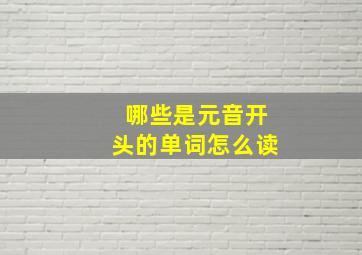 哪些是元音开头的单词怎么读